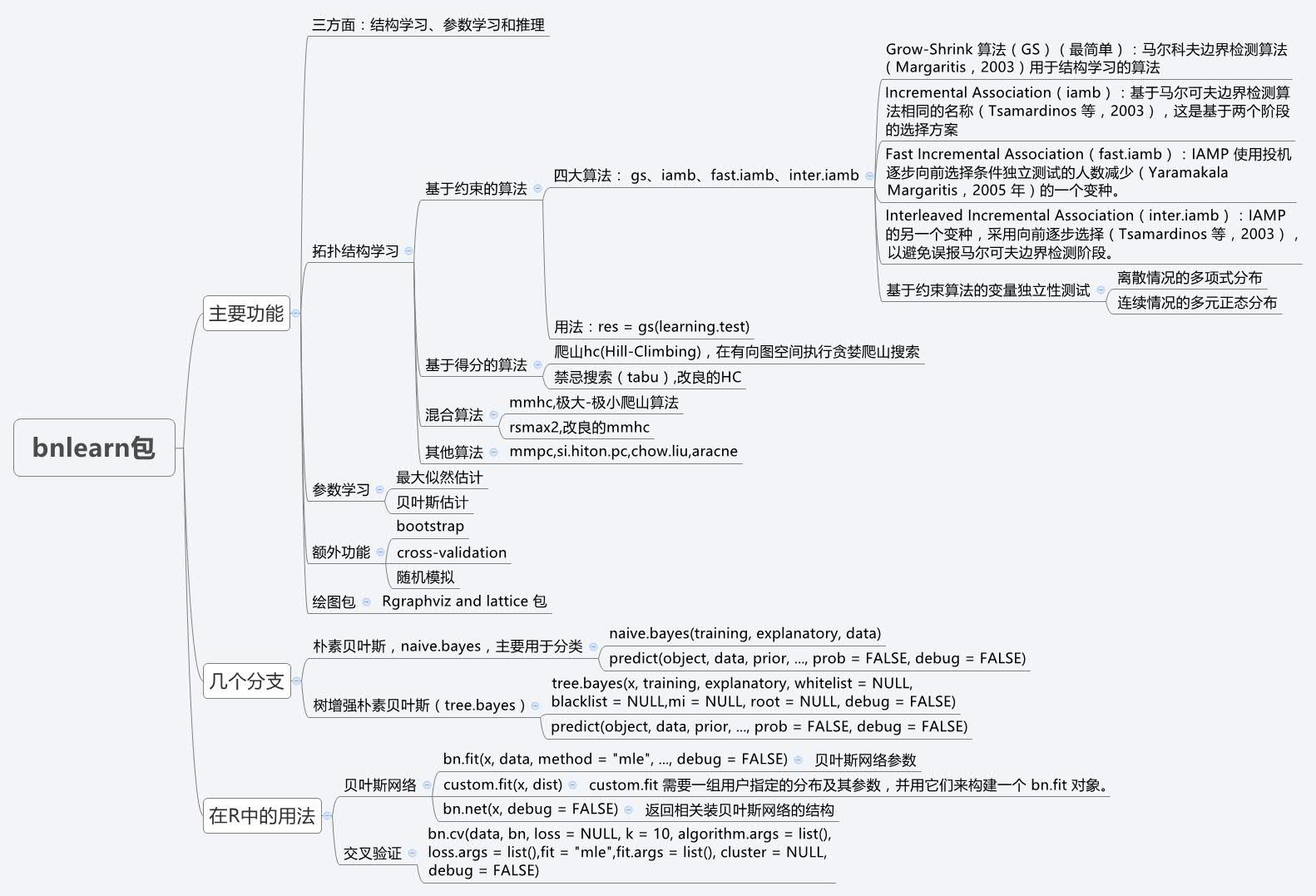 bnlearn包

主要功能

三方面：结构学习、参数学习和推理

拓扑结构学习

基于约束的算法

四大算法： gs、iamb、fast.iamb、inter.iamb

Grow-Shrink 算法（GS）（最简单）：马尔科夫边界检测算法（Margaritis，2003）用于结构学习的算法

Incremental Association（iamb）：基于马尔可夫边界检测算法相同的名称（Tsamardinos 等，2003），这是基于两个阶段的选择方案

Fast Incremental Association（fast.iamb）：IAMP 使用投机逐步向前选择条件独立测试的人数减少（Yaramakala Margaritis，2005 年）的一个变种。

Interleaved Incremental Association（inter.iamb）：IAMP 的另一个变种，采用向前逐步选择（Tsamardinos 等，2003），以避免误报马尔可夫边界检测阶段。

基于约束算法的变量独立性测试

离散情况的多项式分布

连续情况的多元正态分布

用法：res = gs(learning.test)

基于得分的算法

爬山hc(Hill-Climbing)，在有向图空间执行贪婪爬山搜索

禁忌搜索（tabu）,改良的HC

混合算法

mmhc,极大-极小爬山算法

rsmax2,改良的mmhc

其他算法

mmpc,si.hiton.pc,chow.liu,aracne

参数学习

最大似然估计

贝叶斯估计

额外功能

bootstrap

cross-validation

随机模拟

绘图包

Rgraphviz and lattice 包

几个分支

朴素贝叶斯，naive.bayes，主要用于分类

naive.bayes(training, explanatory, data)

predict(object, data, prior, ..., prob = FALSE, debug = FALSE)

树增强朴素贝叶斯（tree.bayes）

tree.bayes(x, training, explanatory, whitelist = NULL, blacklist = NULL,mi = NULL, root = NULL, debug = FALSE)

predict(object, data, prior, ..., prob = FALSE, debug = FALSE)

在R中的用法

贝叶斯网络

bn.fit(x, data, method = "mle", ..., debug = FALSE)

贝叶斯网络参数

custom.fit(x, dist)

custom.fit 需要一组用户指定的分布及其参数，并用它们来构建一个 bn.fit 对象。

bn.net(x, debug = FALSE)

返回相关装贝叶斯网络的结构

交叉验证

bn.cv(data, bn, loss = NULL, k = 10, algorithm.args = list(), loss.args = list(),fit = "mle",fit.args = list(), cluster = NULL, debug = FALSE)